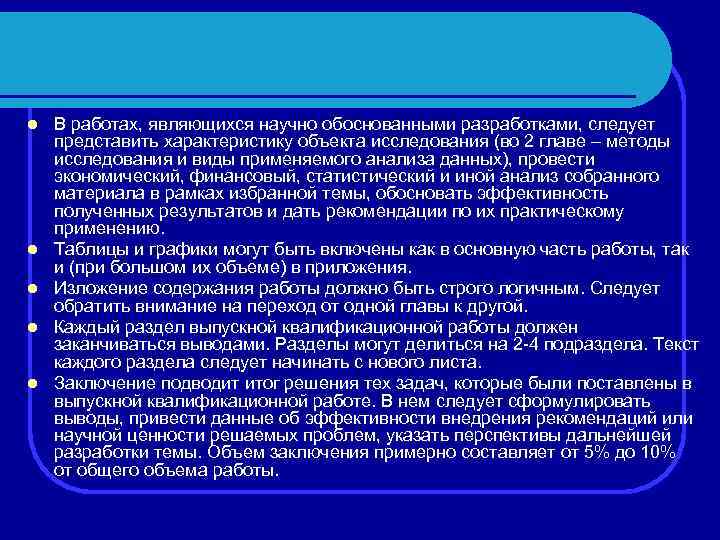 В работах, являющихся научно обоснованными разработками, следует представить характеристику объекта исследования (во 2 главе – методы исследования и виды применяемого анализа данных), провести экономический, финансовый, статистический и иной анализ собранного материала в рамках избранной темы, обосновать эффективность полученных результатов и дать рекомендации по их практическому применению.

Таблицы и графики могут быть включены как в основную часть работы, так и (при большом их объеме) в приложения.

Изложение содержания работы должно быть строго логичным. Следует обратить внимание на переход от одной главы к другой.

Каждый раздел выпускной квалификационной работы должен заканчиваться выводами. Разделы могут делиться на 2-4 подраздела. Текст каждого раздела следует начинать с нового листа.

Заключение подводит итог решения тех задач, которые были поставлены в выпускной квалификационной работе. В нем следует сформулировать выводы, привести данные об эффективности внедрения рекомендаций или научной ценности решаемых проблем, указать перспективы дальнейшей разработки темы. Объем заключения примерно составляет от 5% до 10% от общего объема работы.